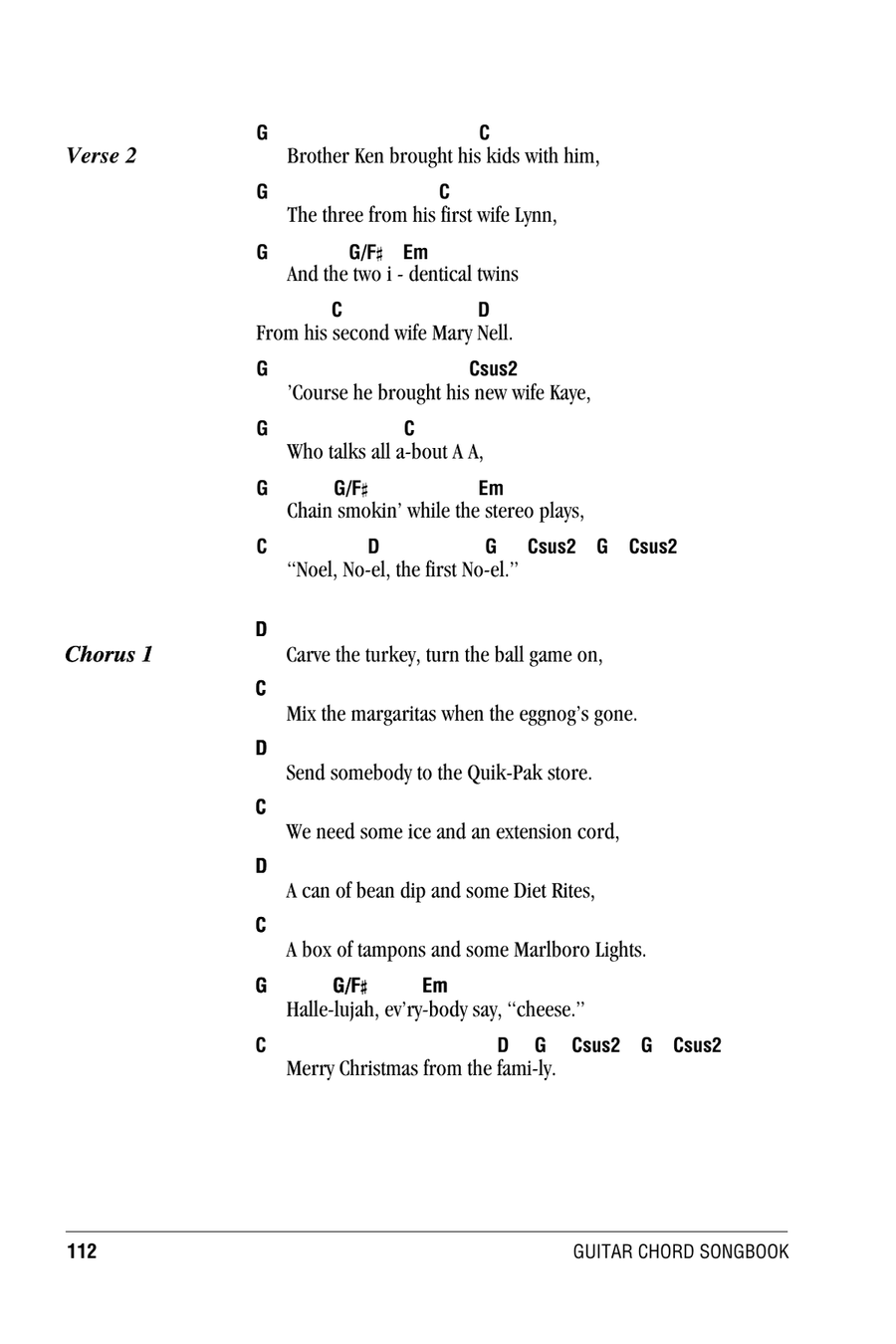 Verse 2

G C
Brother Ken brought his kids with him,

G C
The three from his first wife Lynn,

G G/F♯ Em
And the two i - dentical twins

C D
From his second wife Mary Nell.

G Csus2
'Course he brought his new wife Kaye,

G C
Who talks all a-bout A A,

G G/F♯ Em
Chain smokin' while the stereo plays,

C D G Csus2 G Csus2
"Noel, No-el, the first No-el."

Chorus 1

D
Carve the turkey, turn the ball game on,

C
Mix the margaritas when the eggnog's gone.

D
Send somebody to the Quik-Pak store.

C
We need some ice and an extension cord,

D
A can of bean dip and some Diet Rites,

C
A box of tampons and some Marlboro Lights.

G G/F♯ Em
Halle-lujah, ev'ry-body say, "cheese."

C D G Csus2 G Csus2
Merry Christmas from the fami-ly.

112 GUITAR CHORD SONGBOOK